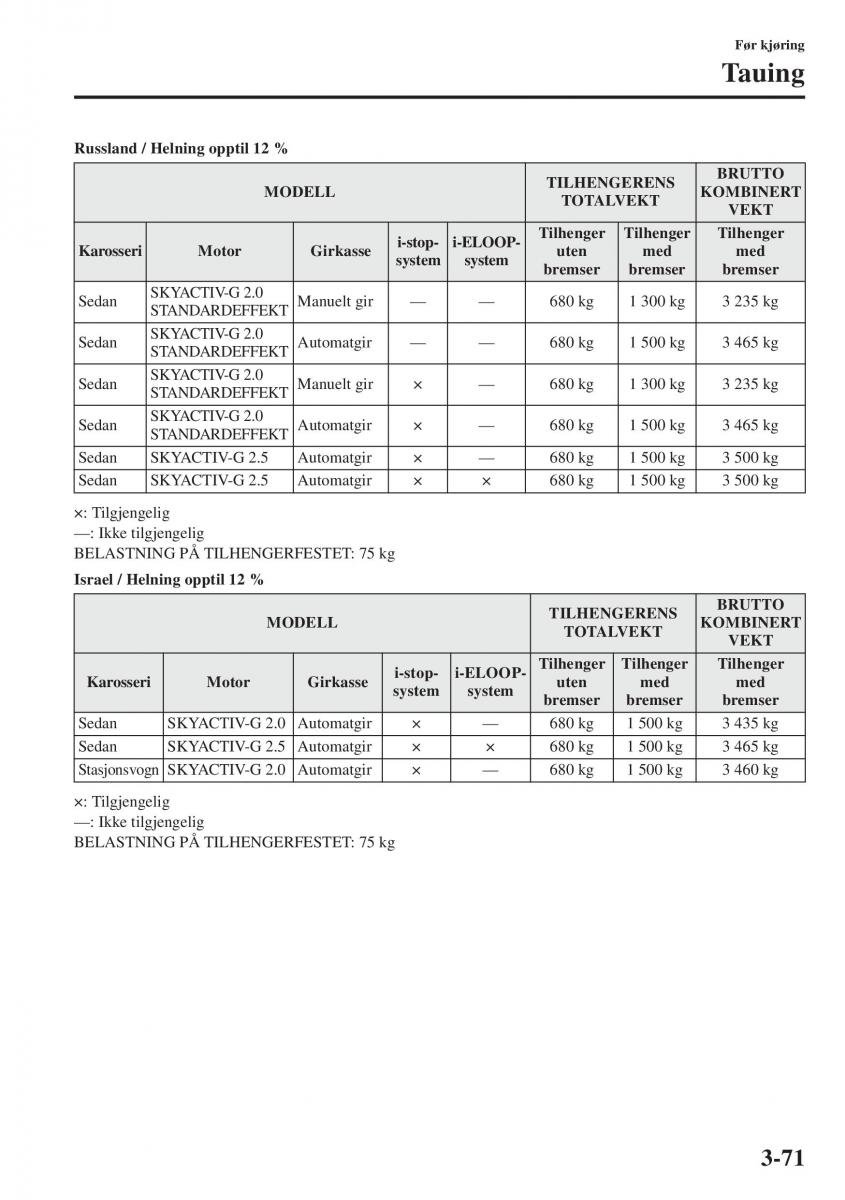 Før kjøring
Tauing

Russland / Helning opptil 12 %

| MODELL | | | | | TILHENGERENS TOTALVEKT | | BRUTTO KOMBINERT VEKT |
|---|---|---|---|---|---|---|---|
| Karosseri | Motor | Girkasse | i-stop-system | i-ELOOP-system | Tilhenger uten bremser | Tilhenger med bremser | Tilhenger med bremser |
| Sedan | SKYACTIV-G 2.0 STANDARDEFFEKT | Manuelt gir | — | — | 680 kg | 1 300 kg | 3 235 kg |
| Sedan | SKYACTIV-G 2.0 STANDARDEFFEKT | Automatgir | — | — | 680 kg | 1 500 kg | 3 465 kg |
| Sedan | SKYACTIV-G 2.0 STANDARDEFFEKT | Manuelt gir | × | — | 680 kg | 1 300 kg | 3 235 kg |
| Sedan | SKYACTIV-G 2.0 STANDARDEFFEKT | Automatgir | × | — | 680 kg | 1 500 kg | 3 465 kg |
| Sedan | SKYACTIV-G 2.5 | Automatgir | × | — | 680 kg | 1 500 kg | 3 500 kg |
| Sedan | SKYACTIV-G 2.5 | Automatgir | × | × | 680 kg | 1 500 kg | 3 500 kg |

×: Tilgjengelig
—: Ikke tilgjengelig
BELASTNING PÅ TILHENGERFESTET: 75 kg

Israel / Helning opptil 12 %

| MODELL | | | | | TILHENGERENS TOTALVEKT | | BRUTTO KOMBINERT VEKT |
|---|---|---|---|---|---|---|---|
| Karosseri | Motor | Girkasse | i-stop-system | i-ELOOP-system | Tilhenger uten bremser | Tilhenger med bremser | Tilhenger med bremser |
| Sedan | SKYACTIV-G 2.0 | Automatgir | × | — | 680 kg | 1 500 kg | 3 435 kg |
| Sedan | SKYACTIV-G 2.5 | Automatgir | × | × | 680 kg | 1 500 kg | 3 465 kg |
| Stasjonsvogn | SKYACTIV-G 2.0 | Automatgir | × | — | 680 kg | 1 500 kg | 3 460 kg |

×: Tilgjengelig
—: Ikke tilgjengelig
BELASTNING PÅ TILHENGERFESTET: 75 kg

3-71